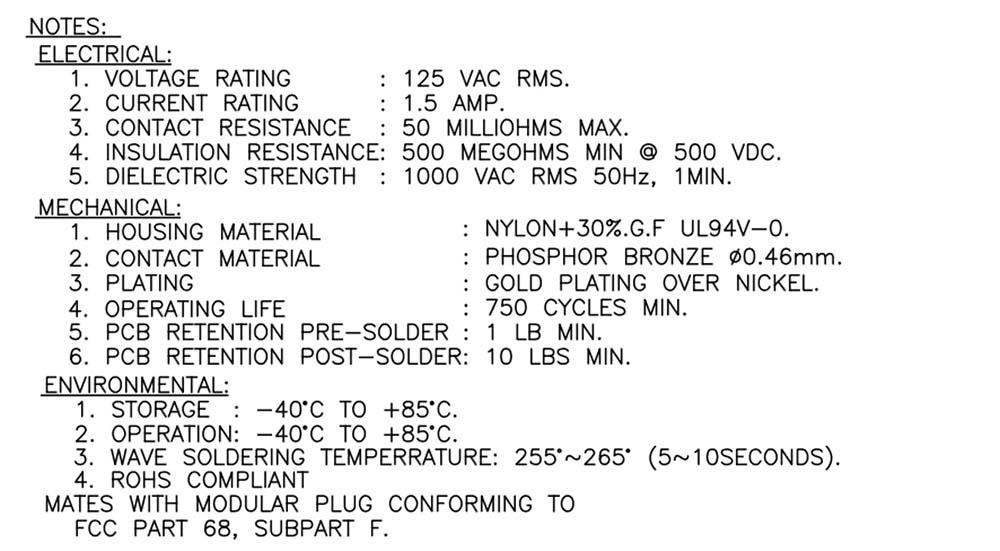 NOTES:
ELECTRICAL:
1. VOLTAGE RATING : 125 VAC RMS.
2. CURRENT RATING : 1.5 AMP.
3. CONTACT RESISTANCE : 50 MILLIOHMS MAX.
4. INSULATION RESISTANCE: 500 MEGOHMS MIN @ 500 VDC.
5. DIELECTRIC STRENGTH : 1000 VAC RMS 50Hz, 1MIN.

MECHANICAL:
1. HOUSING MATERIAL : NYLON+30%.G.F UL94V-0.
2. CONTACT MATERIAL : PHOSPHOR BRONZE ø0.46mm.
3. PLATING : GOLD PLATING OVER NICKEL.
4. OPERATING LIFE : 750 CYCLES MIN.
5. PCB RETENTION PRE-SOLDER : 1 LB MIN.
6. PCB RETENTION POST-SOLDER: 10 LBS MIN.

ENVIRONMENTAL:
1. STORAGE : -40°C TO +85°C.
2. OPERATION: -40°C TO +85°C.
3. WAVE SOLDERING TEMPERRATURE: 255°~265° (5~10SECONDS).
4. ROHS COMPLIANT

MATES WITH MODULAR PLUG CONFORMING TO
FCC PART 68, SUBPART F.